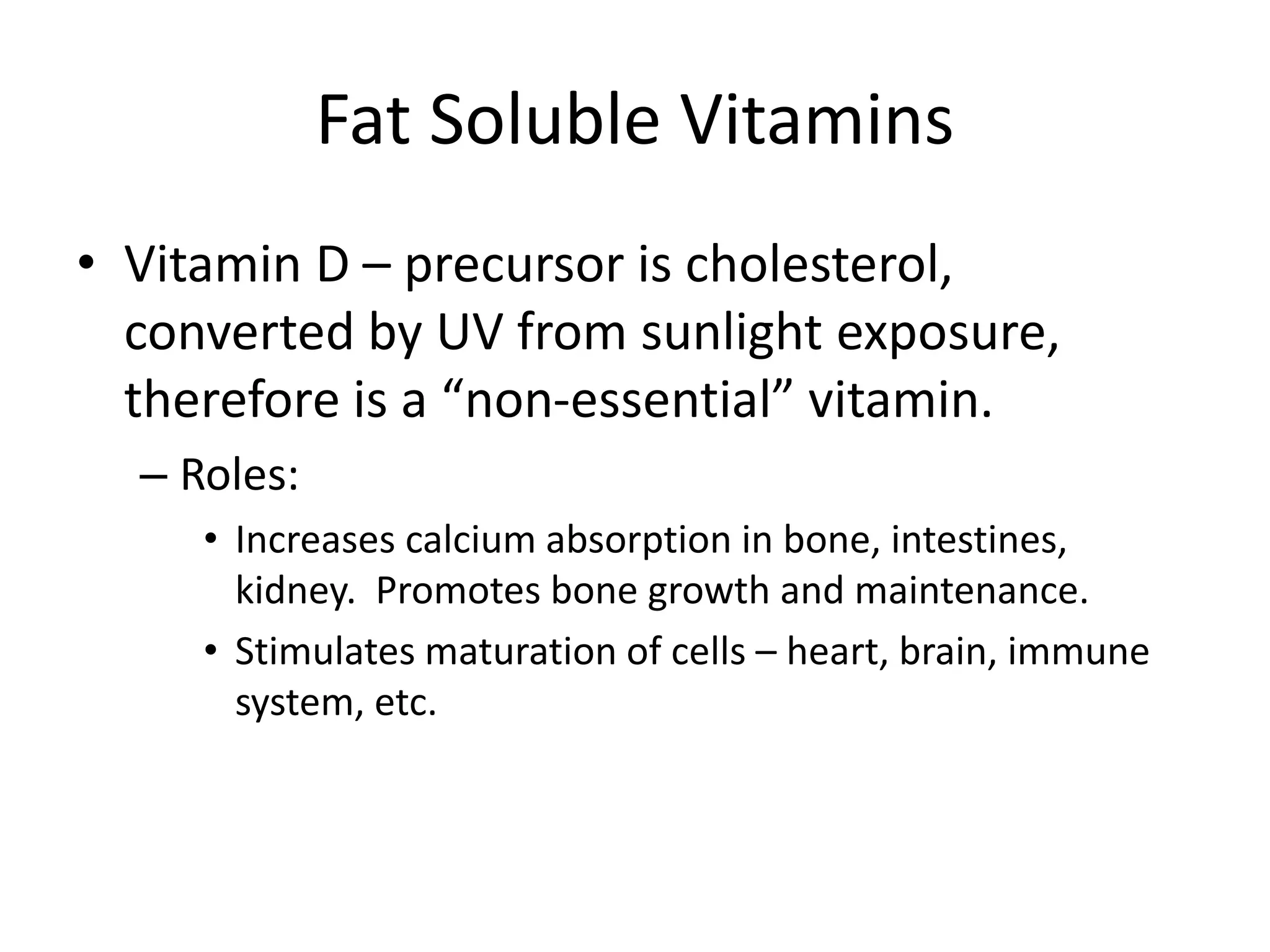 Fat Soluble Vitamins

• Vitamin D – precursor is cholesterol, converted by UV from sunlight exposure, therefore is a “non-essential” vitamin.

– Roles:

• Increases calcium absorption in bone, intestines, kidney.  Promotes bone growth and maintenance.

• Stimulates maturation of cells – heart, brain, immune system, etc.